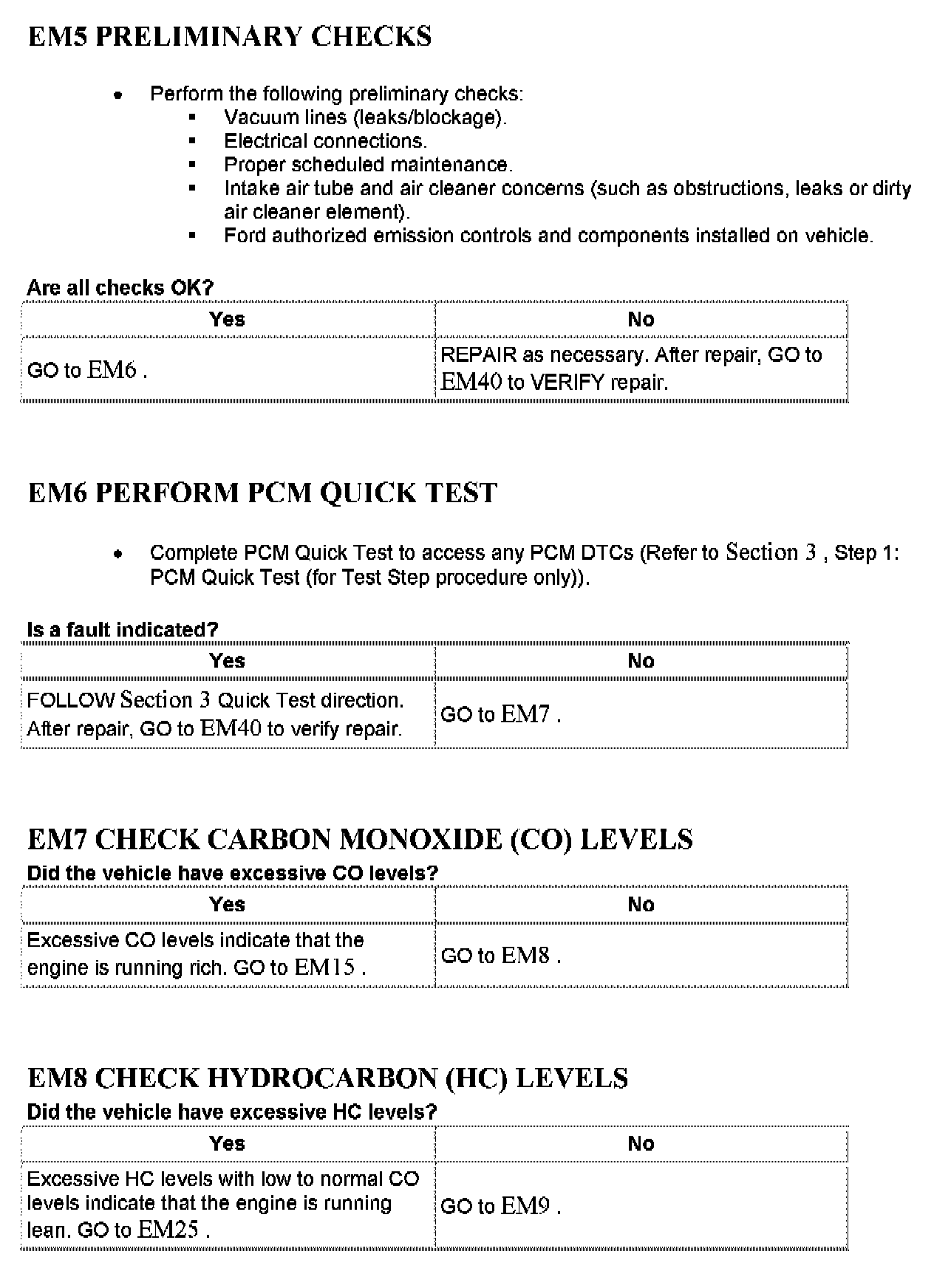 EM5 PRELIMINARY CHECKS

- Perform the following preliminary checks:
  - Vacuum lines (leaks/blockage).
  - Electrical connections.
  - Proper scheduled maintenance.
  - Intake air tube and air cleaner concerns (such as obstructions, leaks or dirty air cleaner element).
  - Ford authorized emission controls and components installed on vehicle.

Are all checks OK?

| Yes | No |
|---|---|
| GO to EM6 . | REPAIR as necessary. After repair, GO to EM40 to VERIFY repair. |

EM6 PERFORM PCM QUICK TEST

- Complete PCM Quick Test to access any PCM DTCs (Refer to Section 3 , Step 1: PCM Quick Test (for Test Step procedure only)).

Is a fault indicated?

| Yes | No |
|---|---|
| FOLLOW Section 3 Quick Test direction. After repair, GO to EM40 to verify repair. | GO to EM7 . |

EM7 CHECK CARBON MONOXIDE (CO) LEVELS

Did the vehicle have excessive CO levels?

| Yes | No |
|---|---|
| Excessive CO levels indicate that the engine is running rich. GO to EM15 . | GO to EM8 . |

EM8 CHECK HYDROCARBON (HC) LEVELS

Did the vehicle have excessive HC levels?

| Yes | No |
|---|---|
| Excessive HC levels with low to normal CO levels indicate that the engine is running lean. GO to EM25 . | GO to EM9 . |